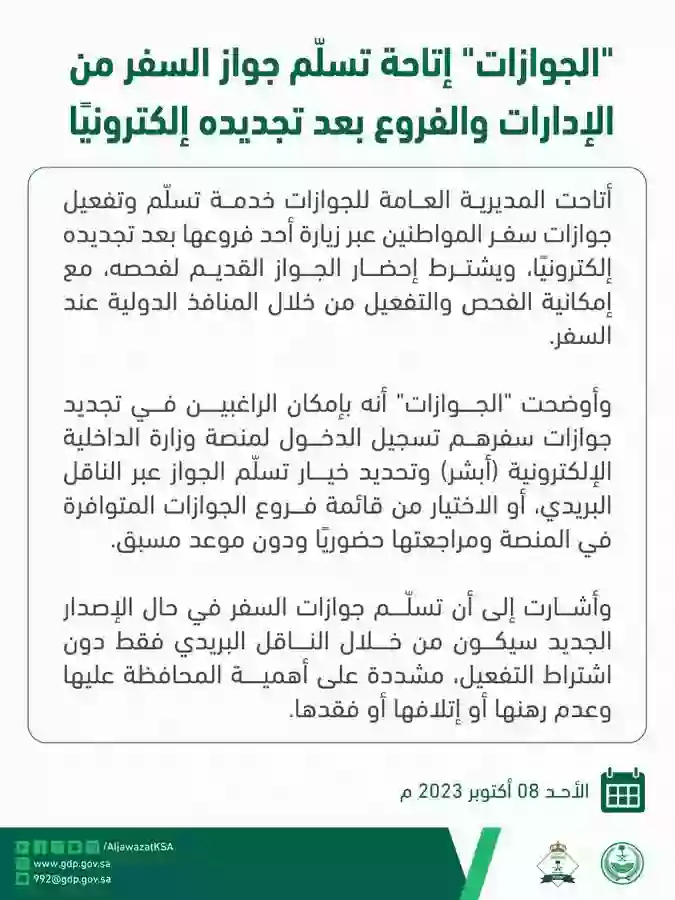 "الجوازات" إتاحة تسلّم جواز السفر من الإدارات والفروع بعد تجديده إلكترونيًا

أتاحت المديرية العامة للجوازات خدمة تسلّم وتفعيل جوازات سفر المواطنين عبر زيارة أحد فروعها بعد تجديده إلكترونيًا، ويشترط إحضار الجواز القديم لفحصه، مع إمكانية الفحص والتفعيل من خلال المنافذ الدولية عند السفر.

وأوضحت "الجوازات" أنه بإمكان الراغبين في تجديد جوازات سفرهم تسجيل الدخول لمنصة وزارة الداخلية الإلكترونية (أبشر) وتحديد خيار تسلّم الجواز عبر الناقل البريدي، أو الاختيار من قائمة فروع الجوازات المتوافرة في المنصة ومراجعتها حضوريًا ودون موعد مسبق.

وأشارت إلى أن تسلّم جوازات السفر في حال الإصدار الجديد سيكون من خلال الناقل البريدي فقط دون اشتراط التفعيل، مشددة على أهمية المحافظة عليها وعدم رهنها أو إتلافها أو فقدها.

الأحد 08 أكتوبر 2023 م

/AljawazatKSA
www.gdp.gov.sa
992@gdp.gov.sa